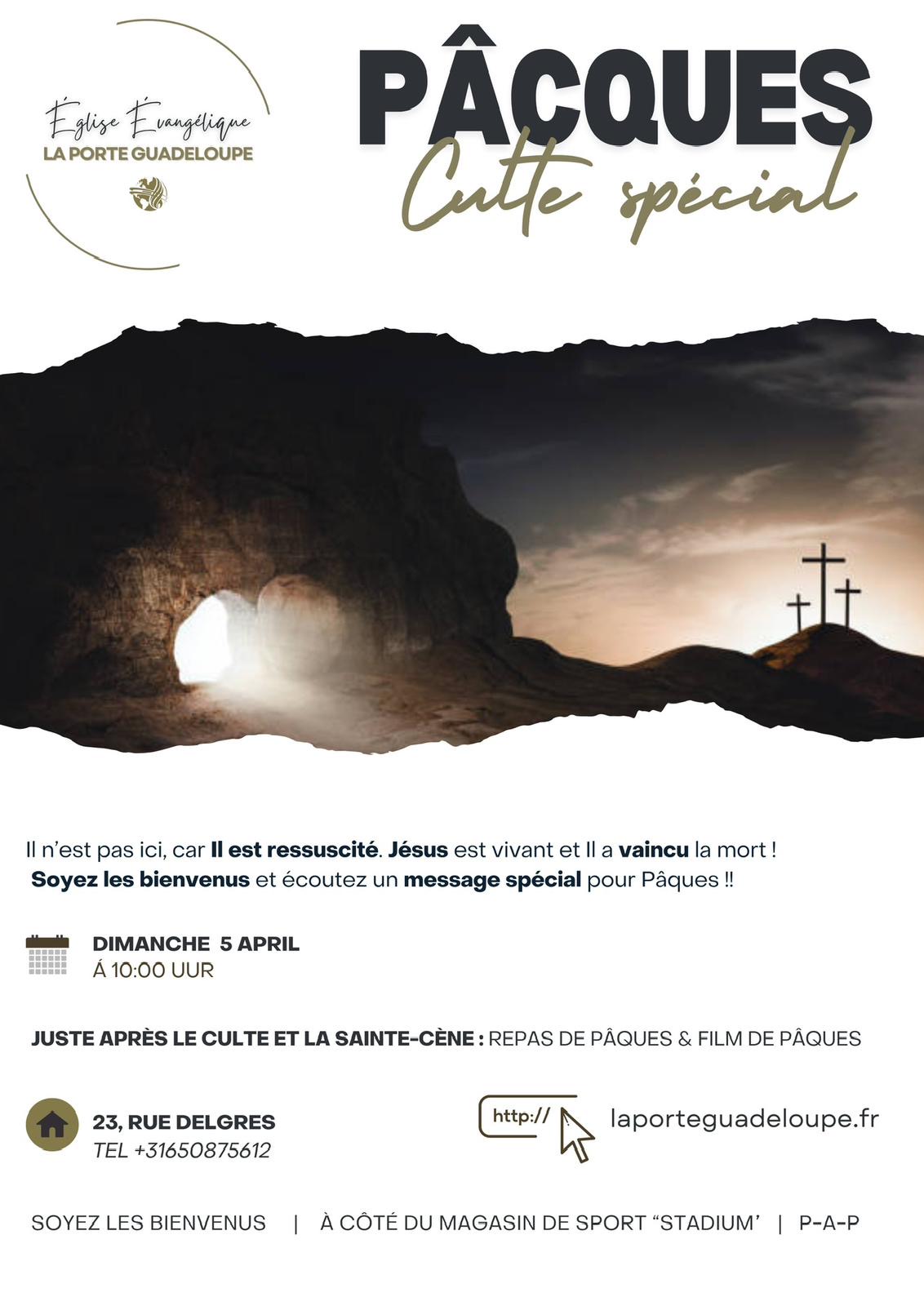 Église Évangélique
LA PORTE GUADELOUPE

PÂCQUES
Culte spécial

Il n'est pas ici, car Il est ressuscité. Jésus est vivant et Il a vaincu la mort ! Soyez les bienvenus et écoutez un message spécial pour Pâques !!

DIMANCHE 5 APRIL
Á 10:00 UUR

JUSTE APRÈS LE CULTE ET LA SAINTE-CÈNE : REPAS DE PÂQUES & FILM DE PÂQUES

23, RUE DELGRES
TEL +31650875612

http://
laporteguadeloupe.fr

SOYEZ LES BIENVENUS | À CÔTÉ DU MAGASIN DE SPORT "STADIUM' | P-A-P